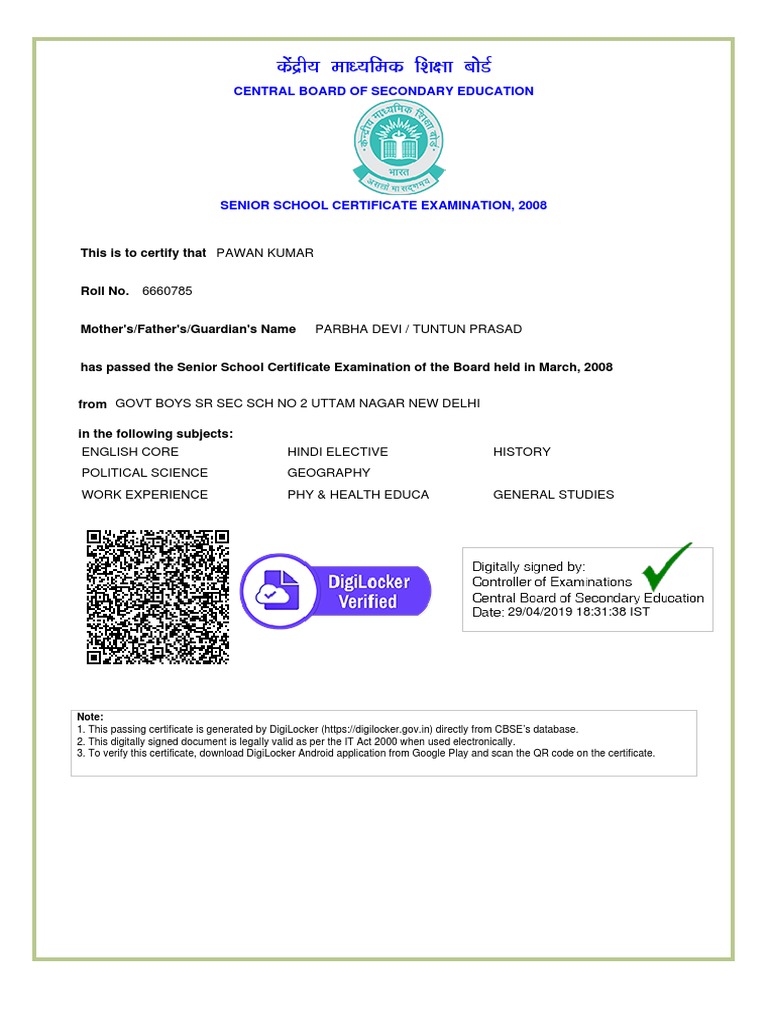 केंद्रीय माध्यमिक शिक्षा बोर्ड
CENTRAL BOARD OF SECONDARY EDUCATION

केंद्रीय माध्यमिक शिक्षा बोर्ड
भारत
असतो मा सद्गमय

SENIOR SCHOOL CERTIFICATE EXAMINATION, 2008

This is to certify that PAWAN KUMAR

Roll No. 6660785

Mother's/Father's/Guardian's Name PARBHA DEVI / TUNTUN PRASAD

has passed the Senior School Certificate Examination of the Board held in March, 2008

from GOVT BOYS SR SEC SCH NO 2 UTTAM NAGAR NEW DELHI

in the following subjects:

| ENGLISH CORE | HINDI ELECTIVE | HISTORY |
|---|---|---|
| POLITICAL SCIENCE | GEOGRAPHY | |
| WORK EXPERIENCE | PHY & HEALTH EDUCA | GENERAL STUDIES |

DigiLocker Verified

Digitally signed by:
Controller of Examinations
Central Board of Secondary Education
Date: 29/04/2019 18:31:38 IST

Note:
1. This passing certificate is generated by DigiLocker (https://digilocker.gov.in) directly from CBSE's database.
2. This digitally signed document is legally valid as per the IT Act 2000 when used electronically.
3. To verify this certificate, download DigiLocker Android application from Google Play and scan the QR code on the certificate.